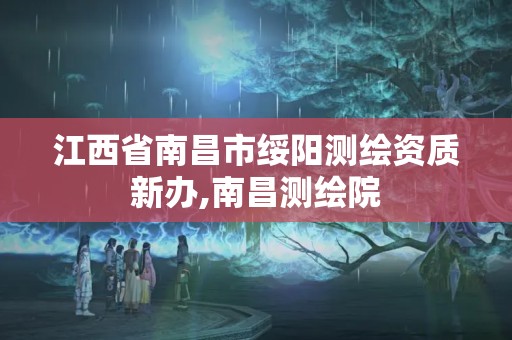 江西省南昌市绥阳测绘资质新办,南昌测绘院